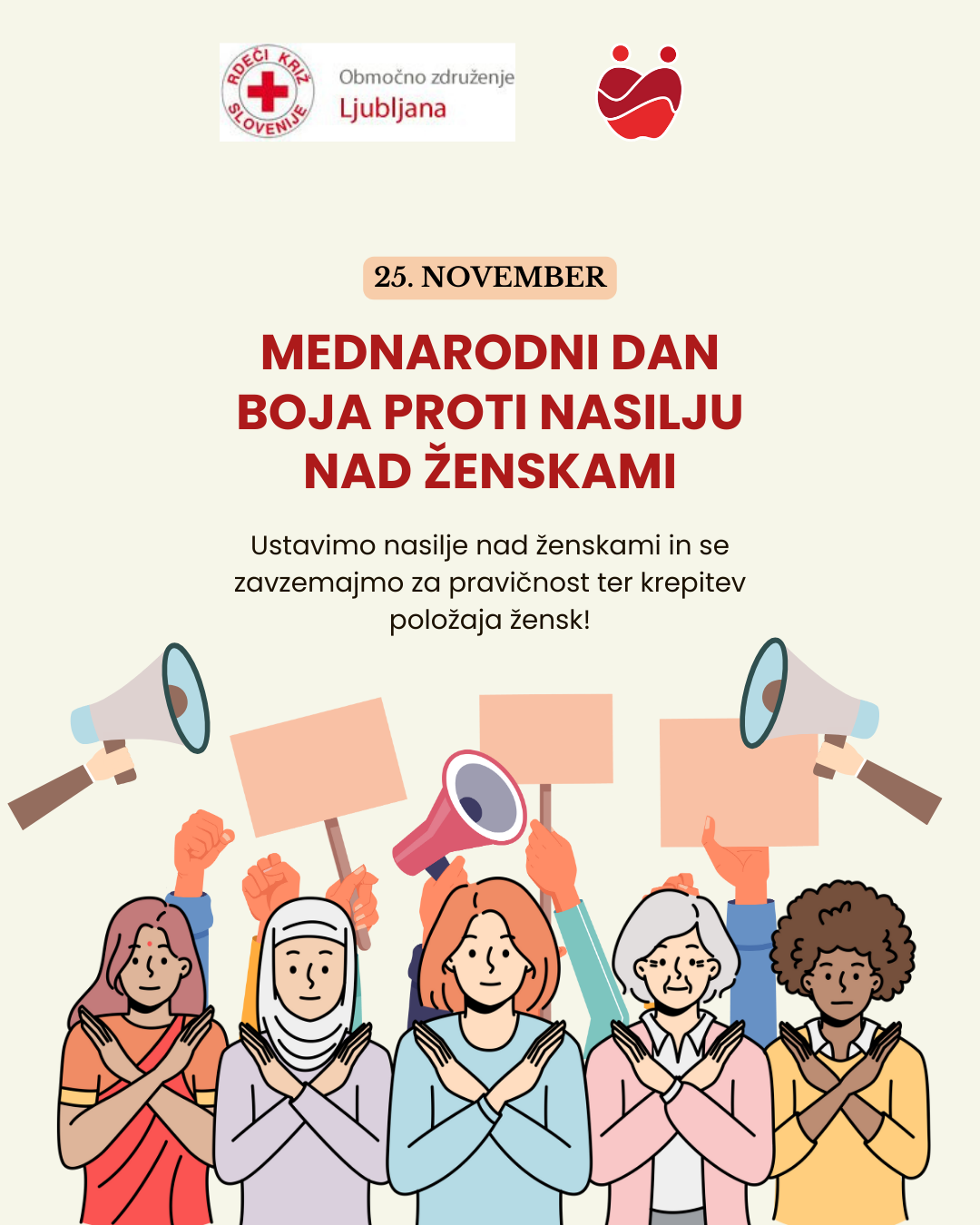 RDEČI KRIŽ SLOVENIJE

Območno združenje
Ljubljana

25. NOVEMBER

MEDNARODNI DAN
BOJA PROTI NASILJU
NAD ŽENSKAMI

Ustavimo nasilje nad ženskami in se zavzemajmo za pravičnost ter krepitev položaja žensk!